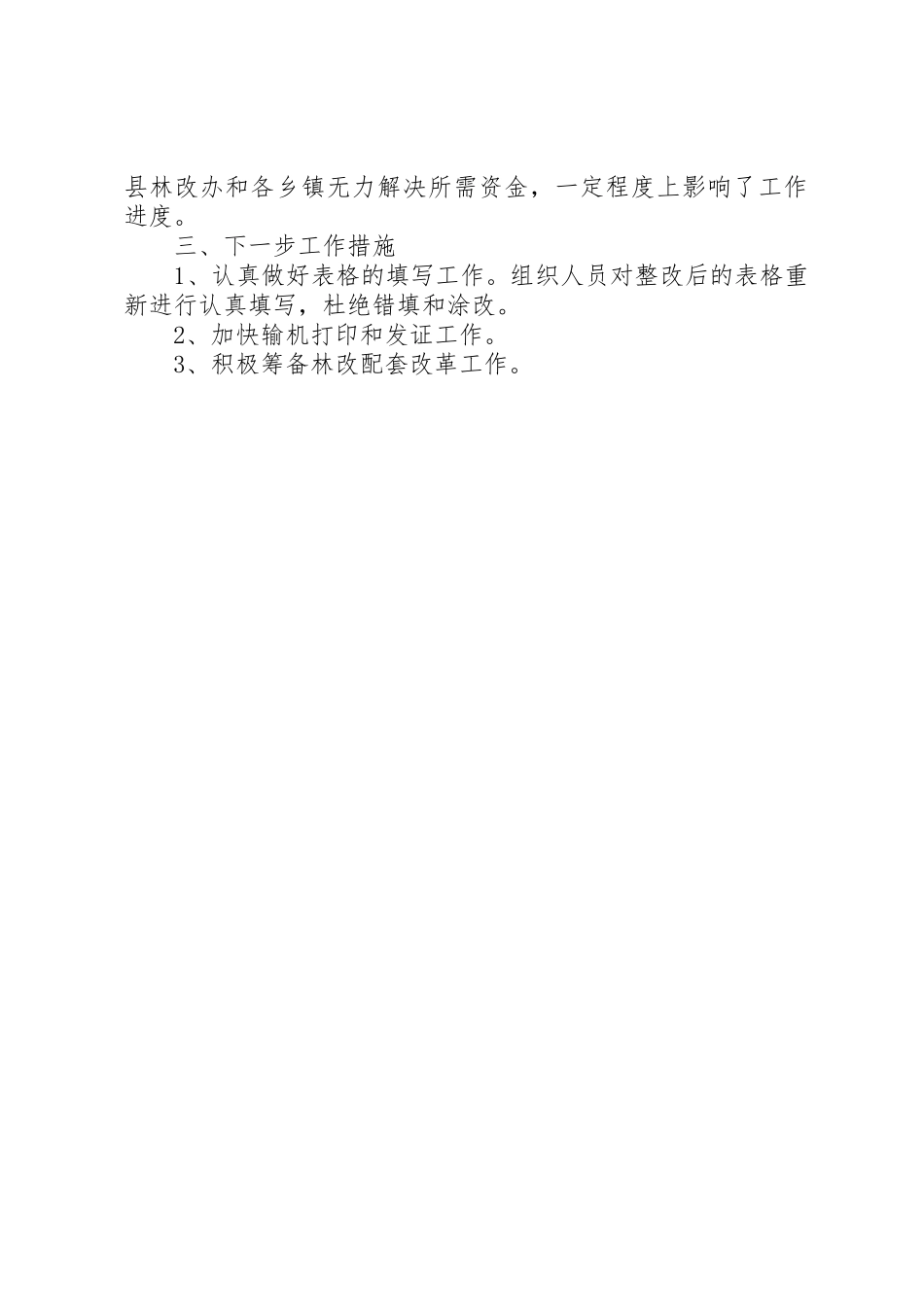 县林改办和各乡镇无力解决所需资金，一定程度上影响了工作进度。

三、下一步工作措施

1、认真做好表格的填写工作。组织人员对整改后的表格重新进行认真填写，杜绝错填和涂改。

2、加快输机打印和发证工作。

3、积极筹备林改配套改革工作。